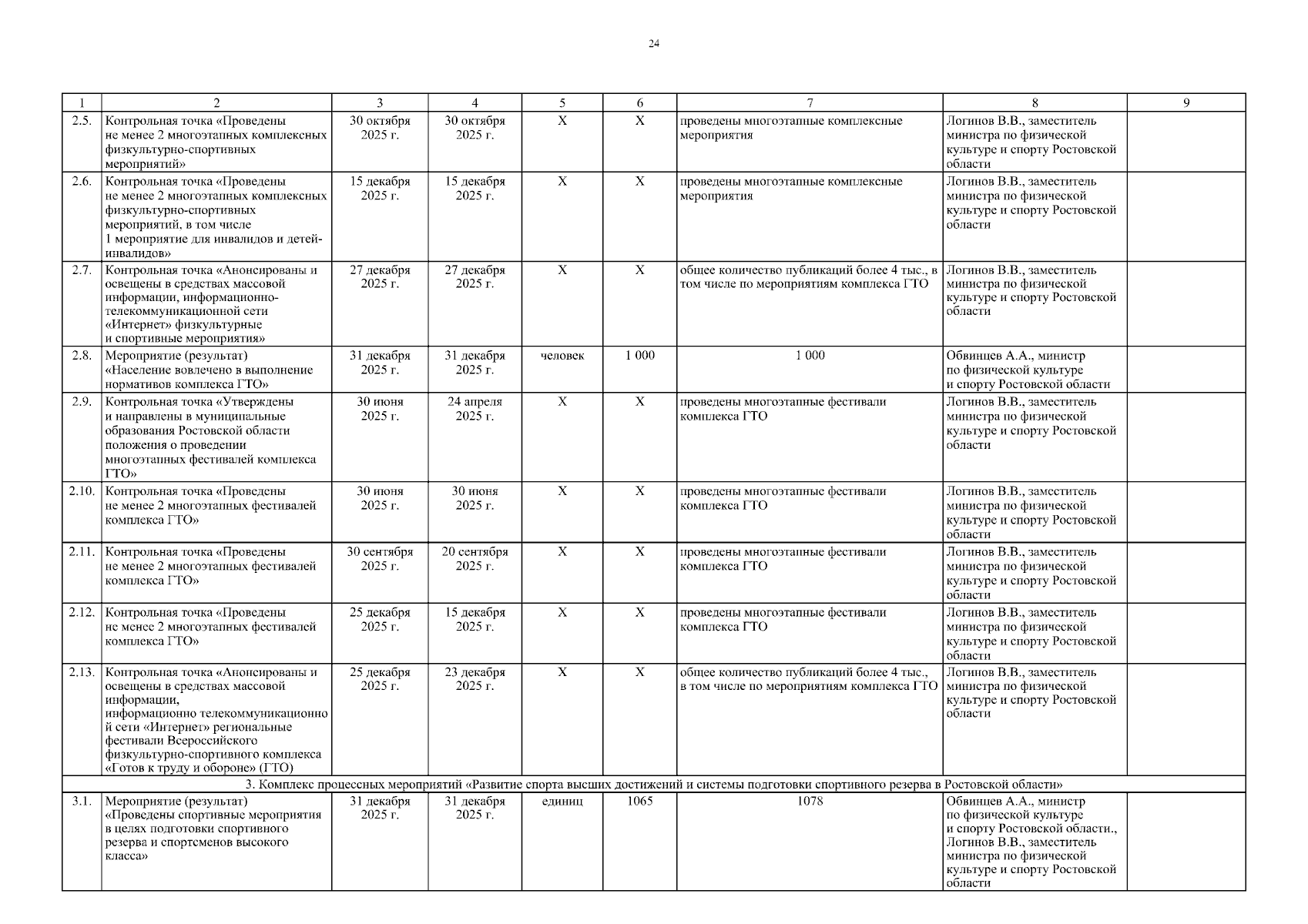 24

| 1 | 2 | 3 | 4 | 5 | 6 | 7 | 8 | 9 |
|---|---|---|---|---|---|---|---|---|
| 2.5. | Контрольная точка «Проведены не менее 2 многоэтапных комплексных физкультурно-спортивных мероприятий» | 30 октября 2025 г. | 30 октября 2025 г. | Х | Х | проведены многоэтапные комплексные мероприятия | Логинов В.В., заместитель министра по физической культуре и спорту Ростовской области | |
| 2.6. | Контрольная точка «Проведены не менее 2 многоэтапных комплексных физкультурно-спортивных мероприятий, в том числе 1 мероприятие для инвалидов и детей-инвалидов» | 15 декабря 2025 г. | 15 декабря 2025 г. | Х | Х | проведены многоэтапные комплексные мероприятия | Логинов В.В., заместитель министра по физической культуре и спорту Ростовской области | |
| 2.7. | Контрольная точка «Анонсированы и освещены в средствах массовой информации, информационно-телекоммуникационной сети «Интернет» физкультурные и спортивные мероприятия» | 27 декабря 2025 г. | 27 декабря 2025 г. | Х | Х | общее количество публикаций более 4 тыс., в том числе по мероприятиям комплекса ГТО | Логинов В.В., заместитель министра по физической культуре и спорту Ростовской области | |
| 2.8. | Мероприятие (результат) «Население вовлечено в выполнение нормативов комплекса ГТО» | 31 декабря 2025 г. | 31 декабря 2025 г. | человек | 1 000 | 1 000 | Обвинцев А.А., министр по физической культуре и спорту Ростовской области | |
| 2.9. | Контрольная точка «Утверждены и направлены в муниципальные образования Ростовской области положения о проведении многоэтапных фестивалей комплекса ГТО» | 30 июня 2025 г. | 24 апреля 2025 г. | Х | Х | проведены многоэтапные фестивали комплекса ГТО | Логинов В.В., заместитель министра по физической культуре и спорту Ростовской области | |
| 2.10. | Контрольная точка «Проведены не менее 2 многоэтапных фестивалей комплекса ГТО» | 30 июня 2025 г. | 30 июня 2025 г. | Х | Х | проведены многоэтапные фестивали комплекса ГТО | Логинов В.В., заместитель министра по физической культуре и спорту Ростовской области | |
| 2.11. | Контрольная точка «Проведены не менее 2 многоэтапных фестивалей комплекса ГТО» | 30 сентября 2025 г. | 20 сентября 2025 г. | Х | Х | проведены многоэтапные фестивали комплекса ГТО | Логинов В.В., заместитель министра по физической культуре и спорту Ростовской области | |
| 2.12. | Контрольная точка «Проведены не менее 2 многоэтапных фестивалей комплекса ГТО» | 25 декабря 2025 г. | 15 декабря 2025 г. | Х | Х | проведены многоэтапные фестивали комплекса ГТО | Логинов В.В., заместитель министра по физической культуре и спорту Ростовской области | |
| 2.13. | Контрольная точка «Анонсированы и освещены в средствах массовой информации, информационно телекоммуникационной сети «Интернет» региональные фестивали Всероссийского физкультурно-спортивного комплекса «Готов к труду и обороне» (ГТО) | 25 декабря 2025 г. | 23 декабря 2025 г. | Х | Х | общее количество публикаций более 4 тыс., в том числе по мероприятиям комплекса ГТО | Логинов В.В., заместитель министра по физической культуре и спорту Ростовской области | |
| 3. Комплекс процессных мероприятий «Развитие спорта высших достижений и системы подготовки спортивного резерва в Ростовской области» | | | | | | | | |
| 3.1. | Мероприятие (результат) «Проведены спортивные мероприятия в целях подготовки спортивного резерва и спортсменов высокого класса» | 31 декабря 2025 г. | 31 декабря 2025 г. | единиц | 1065 | 1078 | Обвинцев А.А., министр по физической культуре и спорту Ростовской области., Логинов В.В., заместитель министра по физической культуре и спорту Ростовской области | |